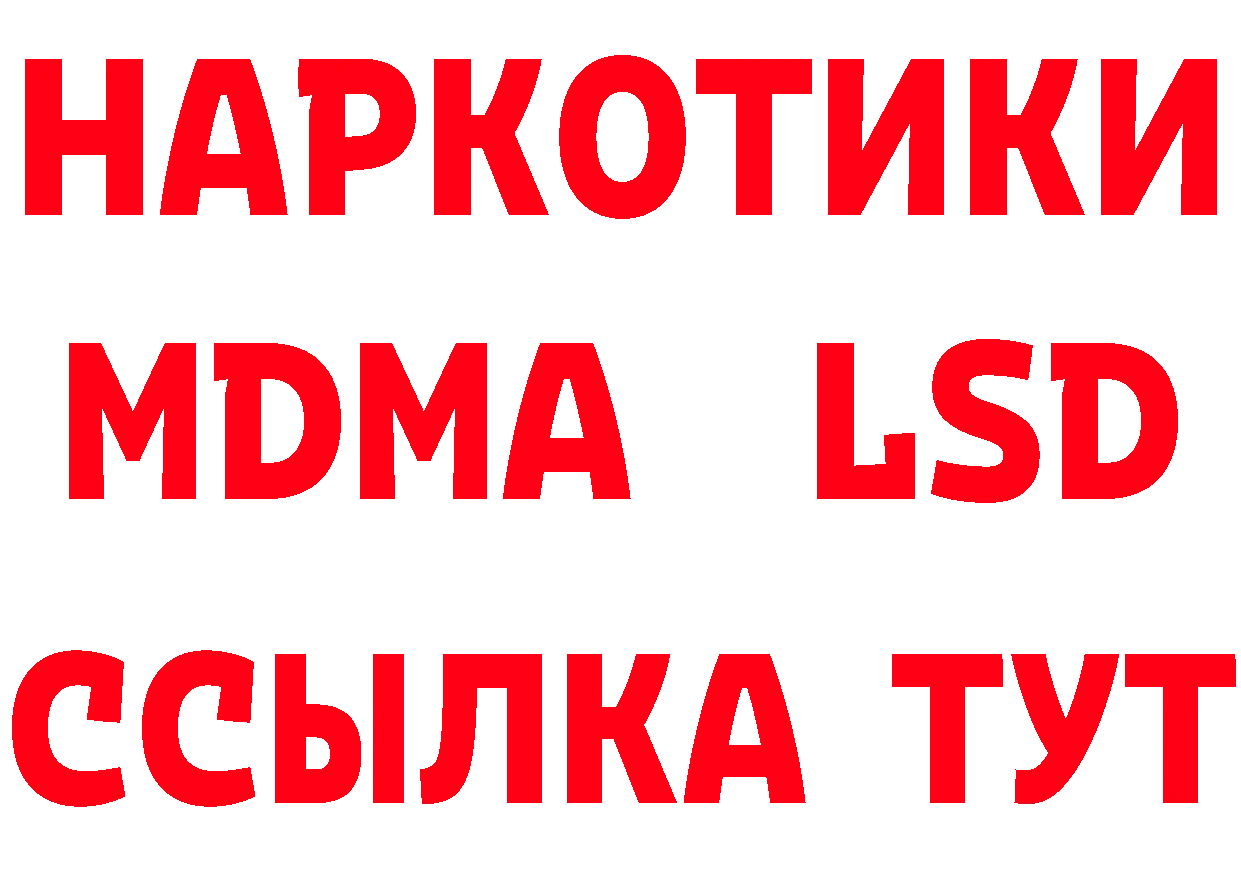 НАРКОТИКИ
MDMA LSD
ССЫЛКА ТУТ